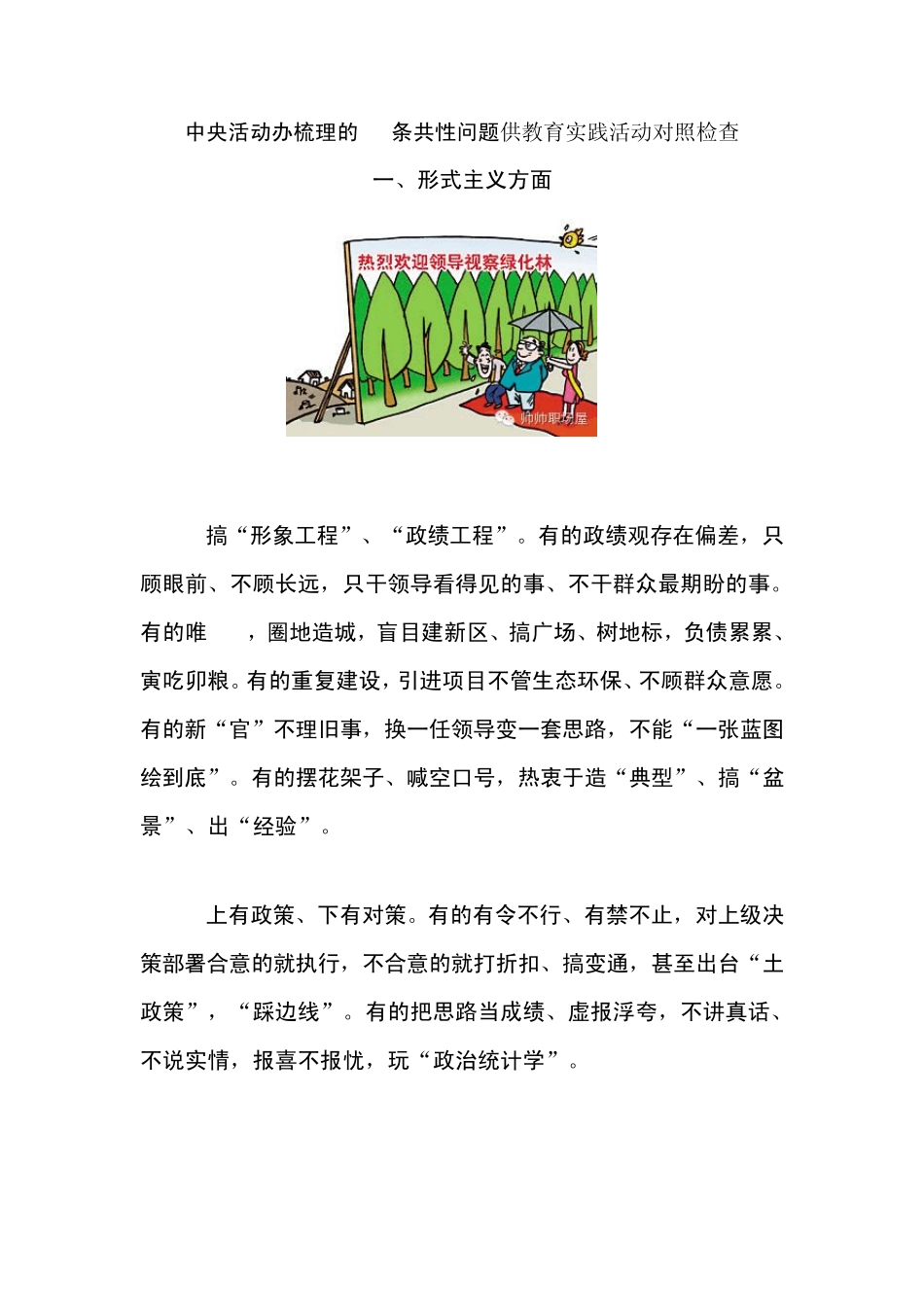 中央活动办梳理的 条共性问题供教育实践活动对照检查

一、形式主义方面

热烈欢迎领导视察绿化林

帅帅职场屋

搞“形象工程”、“政绩工程”。有的政绩观存在偏差，只顾眼前、不顾长远，只干领导看得见的事、不干群众最期盼的事。有的唯 ，圈地造城，盲目建新区、搞广场、树地标，负债累累、寅吃卯粮。有的重复建设，引进项目不管生态环保、不顾群众意愿。有的新“官”不理旧事，换一任领导变一套思路，不能“一张蓝图绘到底”。有的摆花架子、喊空口号，热衷于造“典型”、搞“盆景”、出“经验”。

上有政策、下有对策。有的有令不行、有禁不止，对上级决策部署合意的就执行，不合意的就打折扣、搞变通，甚至出台“土政策”，“踩边线”。有的把思路当成绩、虚报浮夸，不讲真话、不说实情，报喜不报忧，玩“政治统计学”。